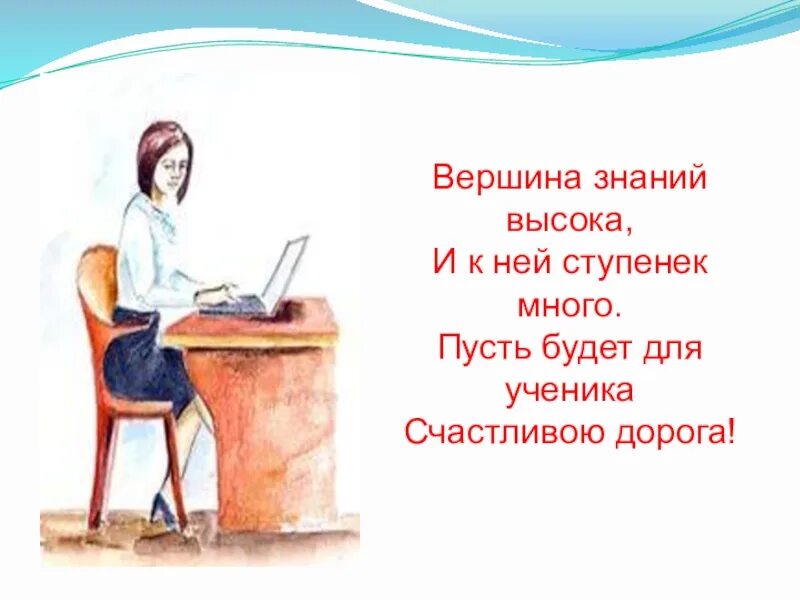 Вершина знаний высока,
И к ней ступенек много.
Пусть будет для ученика
Счастливою дорога!